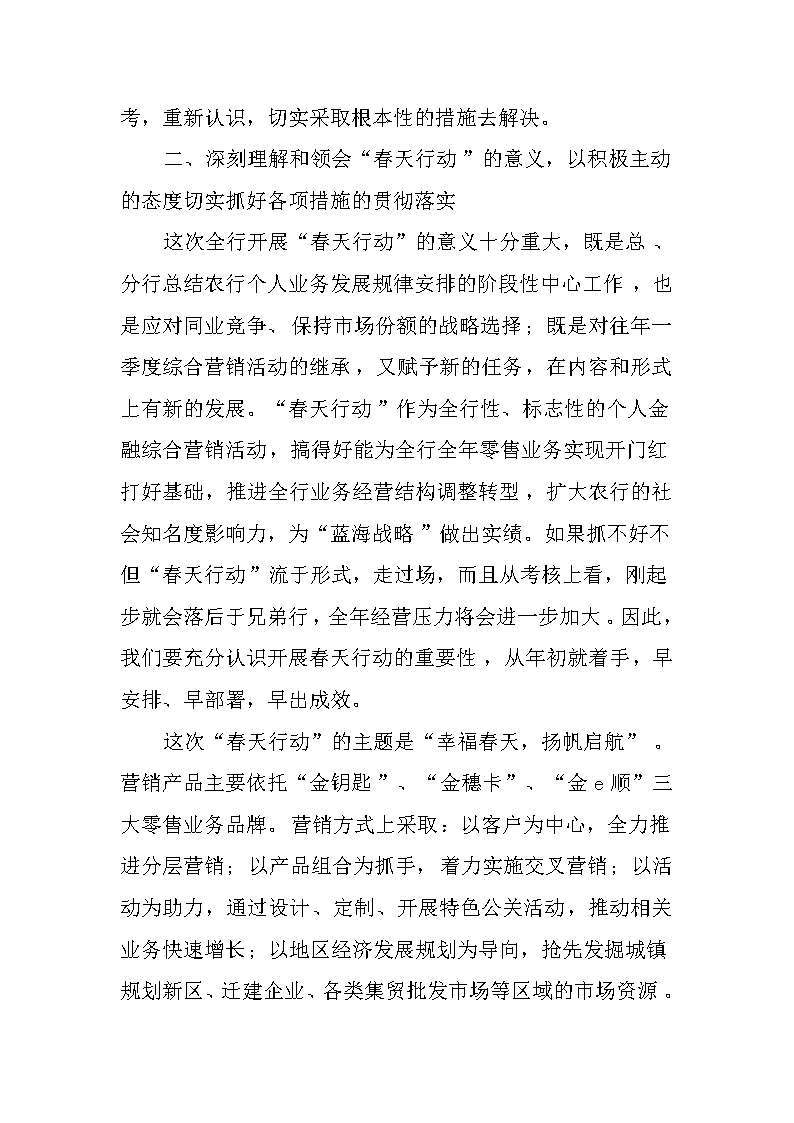 考，重新认识，切实采取根本性的措施去解决。

二、深刻理解和领会“春天行动”的意义，以积极主动的态度切实抓好各项措施的贯彻落实

这次全行开展“春天行动”的意义十分重大，既是总、分行总结农行个人业务发展规律安排的阶段性中心工作，也是应对同业竞争、保持市场份额的战略选择；既是对往年一季度综合营销活动的继承，又赋予新的任务，在内容和形式上有新的发展。“春天行动”作为全行性、标志性的个人金融综合营销活动，搞得好能为全行全年零售业务实现开门红打好基础，推进全行业务经营结构调整转型，扩大农行的社会知名度影响力，为“蓝海战略”做出实绩。如果抓不好不但“春天行动”流于形式，走过场，而且从考核上看，刚起步就会落后于兄弟行，全年经营压力将会进一步加大。因此，我们要充分认识开展春天行动的重要性，从年初就着手，早安排、早部署，早出成效。

这次“春天行动”的主题是“幸福春天，扬帆启航”。营销产品主要依托“金钥匙”、“金穗卡”、“金e顺”三大零售业务品牌。营销方式上采取：以客户为中心，全力推进分层营销；以产品组合为抓手，着力实施交叉营销；以活动为助力，通过设计、定制、开展特色公关活动，推动相关业务快速增长；以地区经济发展规划为导向，抢先发掘城镇规划新区、迁建企业、各类集贸批发市场等区域的市场资源。